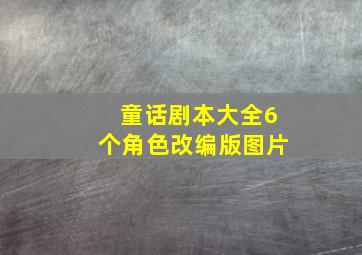 童话剧本大全6个角色改编版图片